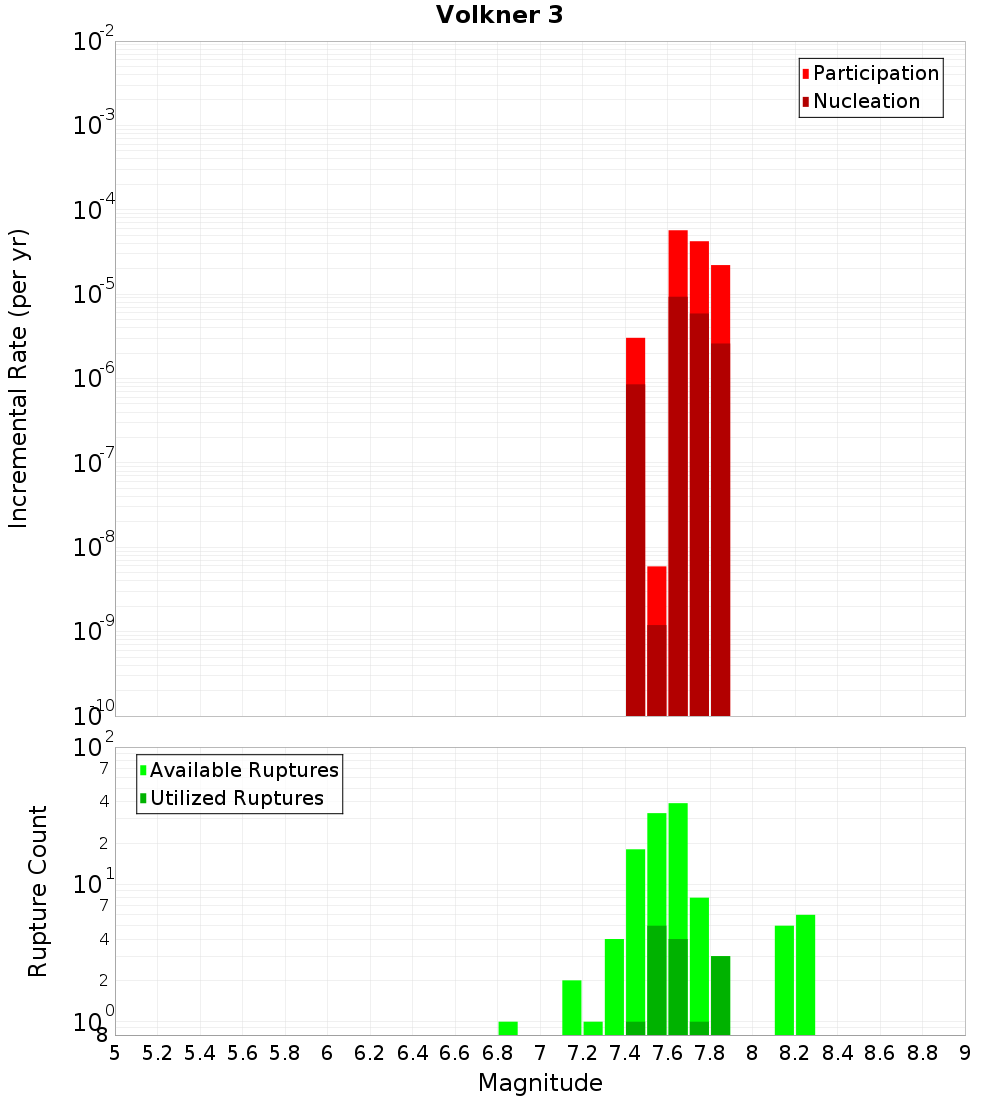 Volkner 3

Participation
Nucleation

Incremental Rate (per yr)

$10^{-2}$
$10^{-3}$
$10^{-4}$
$10^{-5}$
$10^{-6}$
$10^{-7}$
$10^{-8}$
$10^{-9}$
$10^{-10}$

Available Ruptures
Utilized Ruptures

Rupture Count

$10^{2}$
7
4
2
$10^{1}$
7
4
2
$10^{0}$
8

5 5.2 5.4 5.6 5.8 6 6.2 6.4 6.6 6.8 7 7.2 7.4 7.6 7.8 8 8.2 8.4 8.6 8.8 9

Magnitude